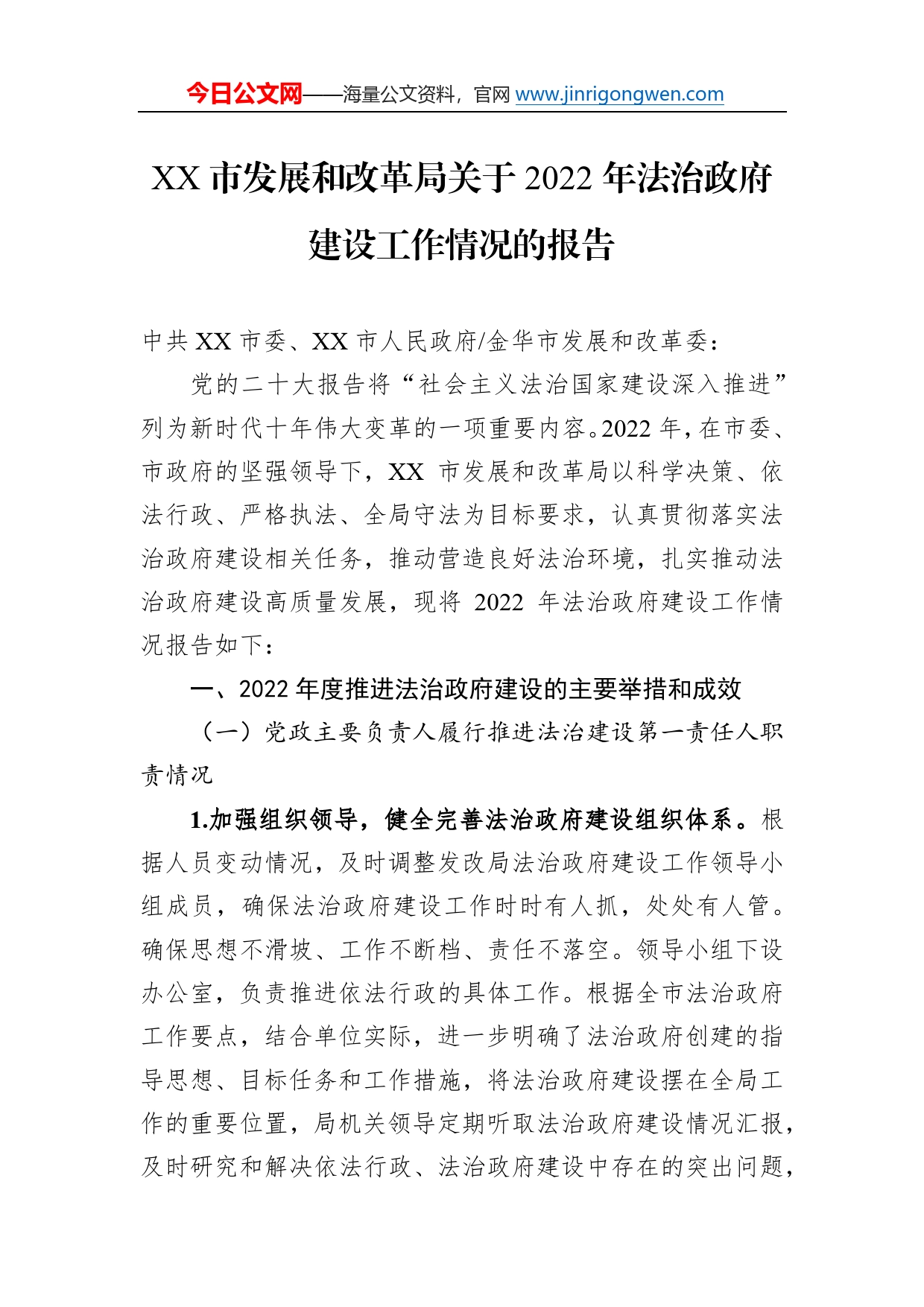 今日公文网——海量公文资料，官网 www.jinrigongwen.com

XX 市发展和改革局关于 2022 年法治政府建设工作情况的报告

中共 XX 市委、XX 市人民政府/金华市发展和改革委：

党的二十大报告将“社会主义法治国家建设深入推进”列为新时代十年伟大变革的一项重要内容。2022 年，在市委、市政府的坚强领导下，XX 市发展和改革局以科学决策、依法行政、严格执法、全局守法为目标要求，认真贯彻落实法治政府建设相关任务，推动营造良好法治环境，扎实推动法治政府建设高质量发展，现将 2022 年法治政府建设工作情况报告如下：

一、2022 年度推进法治政府建设的主要举措和成效

（一）党政主要负责人履行推进法治建设第一责任人职责情况

1.加强组织领导，健全完善法治政府建设组织体系。根据人员变动情况，及时调整发改局法治政府建设工作领导小组成员，确保法治政府建设工作时时有人抓，处处有人管。确保思想不滑坡、工作不断档、责任不落空。领导小组下设办公室，负责推进依法行政的具体工作。根据全市法治政府工作要点，结合单位实际，进一步明确了法治政府创建的指导思想、目标任务和工作措施，将法治政府建设摆在全局工作的重要位置，局机关领导定期听取法治政府建设情况汇报，及时研究和解决依法行政、法治政府建设中存在的突出问题，